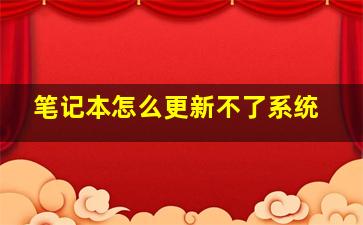 笔记本怎么更新不了系统